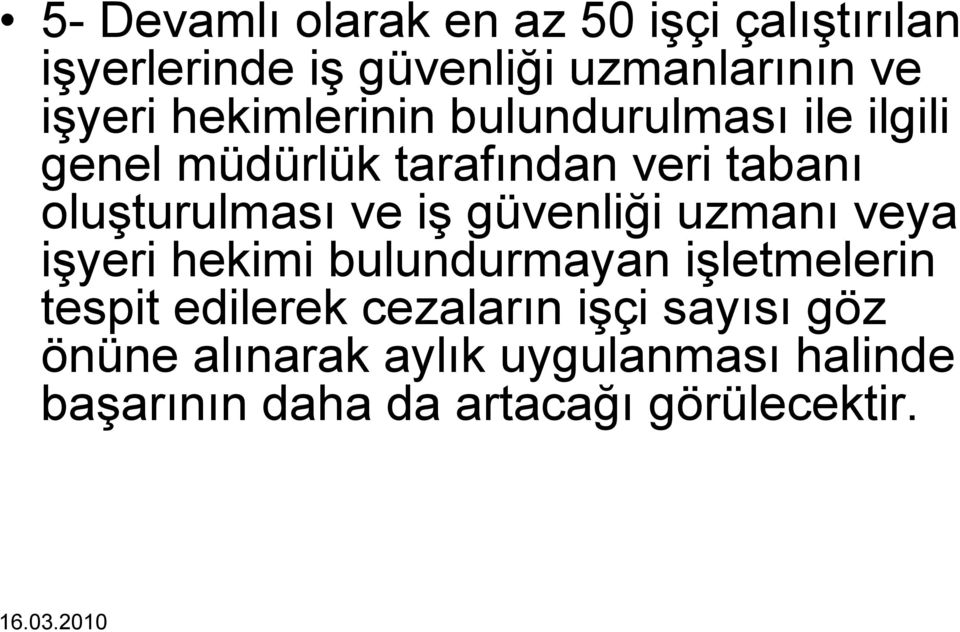 • 5- Devamlı olarak en az 50 işçi çalıştırılan işyerlerinde iş güvenliği uzmanlarının ve işyeri hekimlerinin bulundurulması ile ilgili genel müdürlük tarafından veri tabanı oluşturulması ve iş güvenliği uzmanı veya işyeri hekimi bulundurmayan işletmelerin tespit edilerek cezaların işçi sayısı göz önüne alınarak aylık uygulanması halinde başarının daha da artacağı görülecektir.

16.03.2010